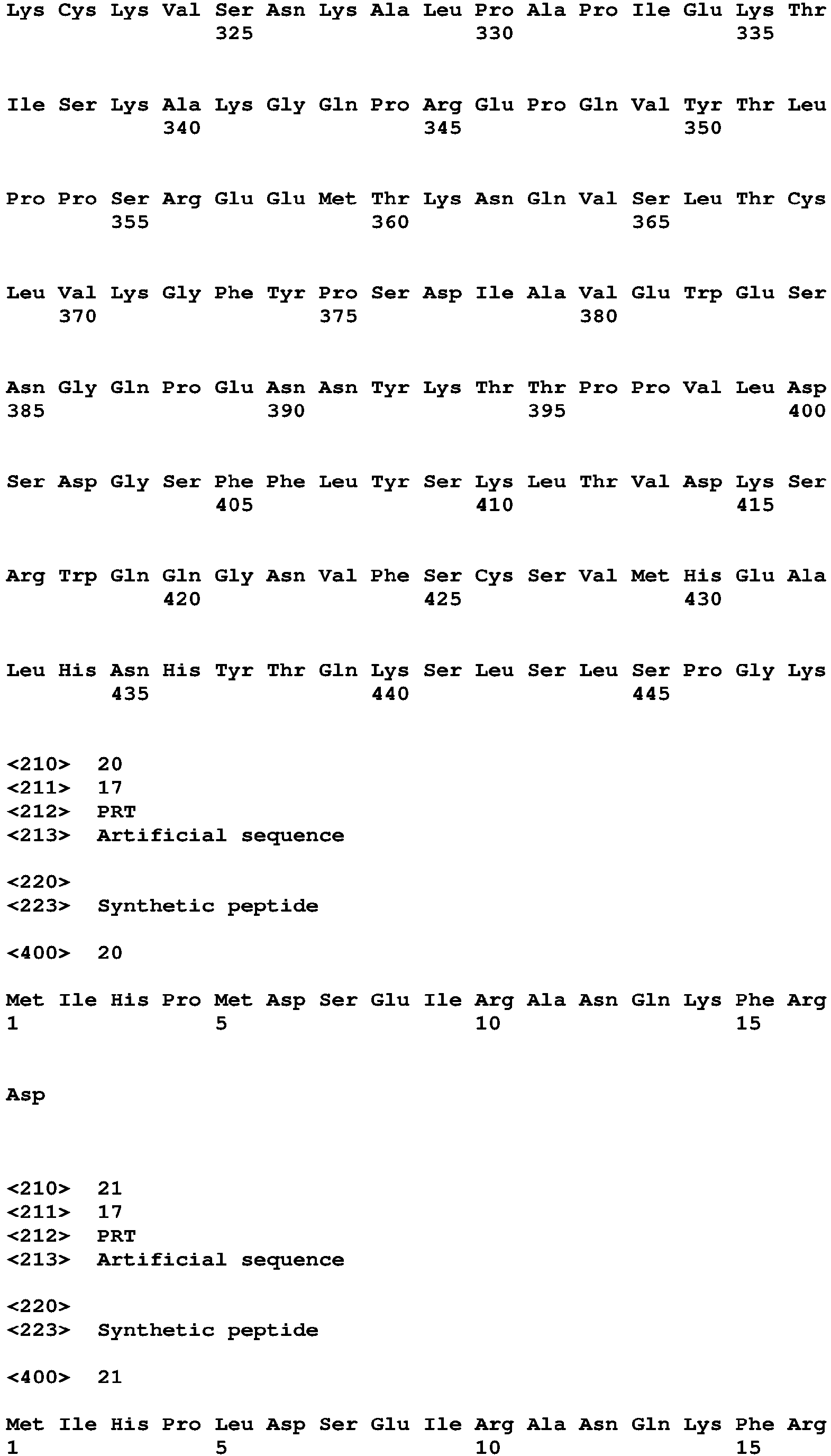 Lys Cys Lys Val Ser Asn Lys Ala Leu Pro Ala Pro Ile Glu Lys Thr
325 330 335

Ile Ser Lys Ala Lys Gly Gln Pro Arg Glu Pro Gln Val Tyr Thr Leu
340 345 350

Pro Pro Ser Arg Glu Glu Met Thr Lys Asn Gln Val Ser Leu Thr Cys
355 360 365

Leu Val Lys Gly Phe Tyr Pro Ser Asp Ile Ala Val Glu Trp Glu Ser
370 375 380

Asn Gly Gln Pro Glu Asn Asn Tyr Lys Thr Thr Pro Pro Val Leu Asp
385 390 395 400

Ser Asp Gly Ser Phe Phe Leu Tyr Ser Lys Leu Thr Val Asp Lys Ser
405 410 415

Arg Trp Gln Gln Gly Asn Val Phe Ser Cys Ser Val Met His Glu Ala
420 425 430

Leu His Asn His Tyr Thr Gln Lys Ser Leu Ser Leu Ser Pro Gly Lys
435 440 445

<210> 20
<211> 17
<212> PRT
<213> Artificial sequence

<220>
<223> Synthetic peptide

<400> 20

Met Ile His Pro Met Asp Ser Glu Ile Arg Ala Asn Gln Lys Phe Arg
1 5 10 15

Asp

<210> 21
<211> 17
<212> PRT
<213> Artificial sequence

<220>
<223> Synthetic peptide

<400> 21

Met Ile His Pro Leu Asp Ser Glu Ile Arg Ala Asn Gln Lys Phe Arg
1 5 10 15